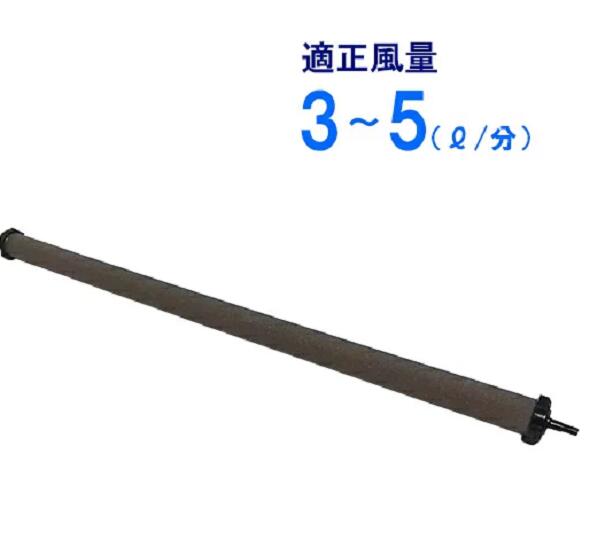 適正風量
3～5（ℓ/分）